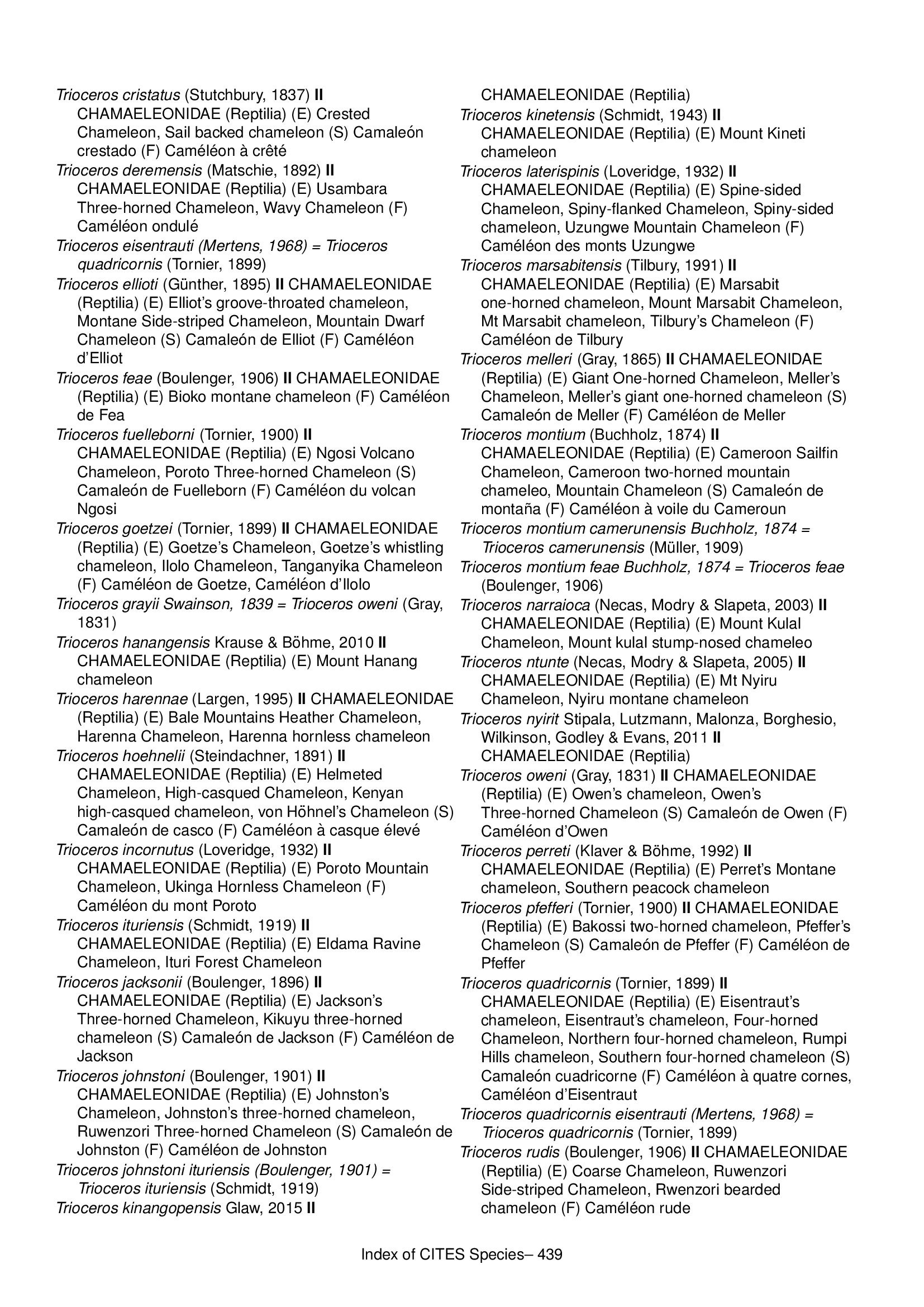 Trioceros cristatus (Stutchbury, 1837) II CHAMAELEONIDAE (Reptilia) (E) Crested Chameleon, Sail backed chameleon (S) Camaleón crestado (F) Caméléon à crêté

Trioceros deremensis (Matschie, 1892) II CHAMAELEONIDAE (Reptilia) (E) Usambara Three-horned Chameleon, Wavy Chameleon (F) Caméléon ondulé

Trioceros eisentrauti (Mertens, 1968) = Trioceros quadricornis (Tornier, 1899)

Trioceros ellioti (Günther, 1895) II CHAMAELEONIDAE (Reptilia) (E) Elliot's groove-throated chameleon, Montane Side-striped Chameleon, Mountain Dwarf Chameleon (S) Camaleón de Elliot (F) Caméléon d'Elliot

Trioceros feae (Boulenger, 1906) II CHAMAELEONIDAE (Reptilia) (E) Bioko montane chameleon (F) Caméléon de Fea

Trioceros fuelleborni (Tornier, 1900) II CHAMAELEONIDAE (Reptilia) (E) Ngosi Volcano Chameleon, Poroto Three-horned Chameleon (S) Camaleón de Fuelleborn (F) Caméléon du volcan Ngosi

Trioceros goetzei (Tornier, 1899) II CHAMAELEONIDAE (Reptilia) (E) Goetze's Chameleon, Goetze's whistling chameleon, Ilolo Chameleon, Tanganyika Chameleon (F) Caméléon de Goetze, Caméléon d'Ilolo

Trioceros grayii Swainson, 1839 = Trioceros oweni (Gray, 1831)

Trioceros hanangensis Krause & Böhme, 2010 II CHAMAELEONIDAE (Reptilia) (E) Mount Hanang chameleon

Trioceros harennae (Largen, 1995) II CHAMAELEONIDAE (Reptilia) (E) Bale Mountains Heather Chameleon, Harenna Chameleon, Harenna hornless chameleon

Trioceros hoehnelii (Steindachner, 1891) II CHAMAELEONIDAE (Reptilia) (E) Helmeted Chameleon, High-casqued Chameleon, Kenyan high-casqued chameleon, von Höhnel's Chameleon (S) Camaleón de casco (F) Caméléon à casque élevé

Trioceros incornutus (Loveridge, 1932) II CHAMAELEONIDAE (Reptilia) (E) Poroto Mountain Chameleon, Ukinga Hornless Chameleon (F) Caméléon du mont Poroto

Trioceros ituriensis (Schmidt, 1919) II CHAMAELEONIDAE (Reptilia) (E) Eldama Ravine Chameleon, Ituri Forest Chameleon

Trioceros jacksonii (Boulenger, 1896) II CHAMAELEONIDAE (Reptilia) (E) Jackson's Three-horned Chameleon, Kikuyu three-horned chameleon (S) Camaleón de Jackson (F) Caméléon de Jackson

Trioceros johnstoni (Boulenger, 1901) II CHAMAELEONIDAE (Reptilia) (E) Johnston's Chameleon, Johnston's three-horned chameleon, Ruwenzori Three-horned Chameleon (S) Camaleón de Johnston (F) Caméléon de Johnston

Trioceros johnstoni ituriensis (Boulenger, 1901) = Trioceros ituriensis (Schmidt, 1919)

Trioceros kinangopensis Glaw, 2015 II CHAMAELEONIDAE (Reptilia)

Trioceros kinetensis (Schmidt, 1943) II CHAMAELEONIDAE (Reptilia) (E) Mount Kineti chameleon

Trioceros laterispinis (Loveridge, 1932) II CHAMAELEONIDAE (Reptilia) (E) Spine-sided Chameleon, Spiny-flanked Chameleon, Spiny-sided chameleon, Uzungwe Mountain Chameleon (F) Caméléon des monts Uzungwe

Trioceros marsabitensis (Tilbury, 1991) II CHAMAELEONIDAE (Reptilia) (E) Marsabit one-horned chameleon, Mount Marsabit Chameleon, Mt Marsabit chameleon, Tilbury's Chameleon (F) Caméléon de Tilbury

Trioceros melleri (Gray, 1865) II CHAMAELEONIDAE (Reptilia) (E) Giant One-horned Chameleon, Meller's Chameleon, Meller's giant one-horned chameleon (S) Camaleón de Meller (F) Caméléon de Meller

Trioceros montium (Buchholz, 1874) II CHAMAELEONIDAE (Reptilia) (E) Cameroon Sailfin Chameleon, Cameroon two-horned mountain chameleo, Mountain Chameleon (S) Camaleón de montaña (F) Caméléon à voile du Cameroun

Trioceros montium camerunensis Buchholz, 1874 = Trioceros camerunensis (Müller, 1909)

Trioceros montium feae Buchholz, 1874 = Trioceros feae (Boulenger, 1906)

Trioceros narraioca (Necas, Modry & Slapeta, 2003) II CHAMAELEONIDAE (Reptilia) (E) Mount Kulal Chameleon, Mount kulal stump-nosed chameleo

Trioceros ntunte (Necas, Modry & Slapeta, 2005) II CHAMAELEONIDAE (Reptilia) (E) Mt Nyiru Chameleon, Nyiru montane chameleon

Trioceros nyirit Stipala, Lutzmann, Malonza, Borghesio, Wilkinson, Godley & Evans, 2011 II CHAMAELEONIDAE (Reptilia)

Trioceros oweni (Gray, 1831) II CHAMAELEONIDAE (Reptilia) (E) Owen's chameleon, Owen's Three-horned Chameleon (S) Camaleón de Owen (F) Caméléon d'Owen

Trioceros perreti (Klaver & Böhme, 1992) II CHAMAELEONIDAE (Reptilia) (E) Perret's Montane chameleon, Southern peacock chameleon

Trioceros pfefferi (Tornier, 1900) II CHAMAELEONIDAE (Reptilia) (E) Bakossi two-horned chameleon, Pfeffer's Chameleon (S) Camaleón de Pfeffer (F) Caméléon de Pfeffer

Trioceros quadricornis (Tornier, 1899) II CHAMAELEONIDAE (Reptilia) (E) Eisentraut's chameleon, Eisentraut's chameleon, Four-horned Chameleon, Northern four-horned chameleon, Rumpi Hills chameleon, Southern four-horned chameleon (S) Camaleón cuadricorne (F) Caméléon à quatre cornes, Caméléon d'Eisentraut

Trioceros quadricornis eisentrauti (Mertens, 1968) = Trioceros quadricornis (Tornier, 1899)

Trioceros rudis (Boulenger, 1906) II CHAMAELEONIDAE (Reptilia) (E) Coarse Chameleon, Ruwenzori Side-striped Chameleon, Rwenzori bearded chameleon (F) Caméléon rude

Index of CITES Species– 439